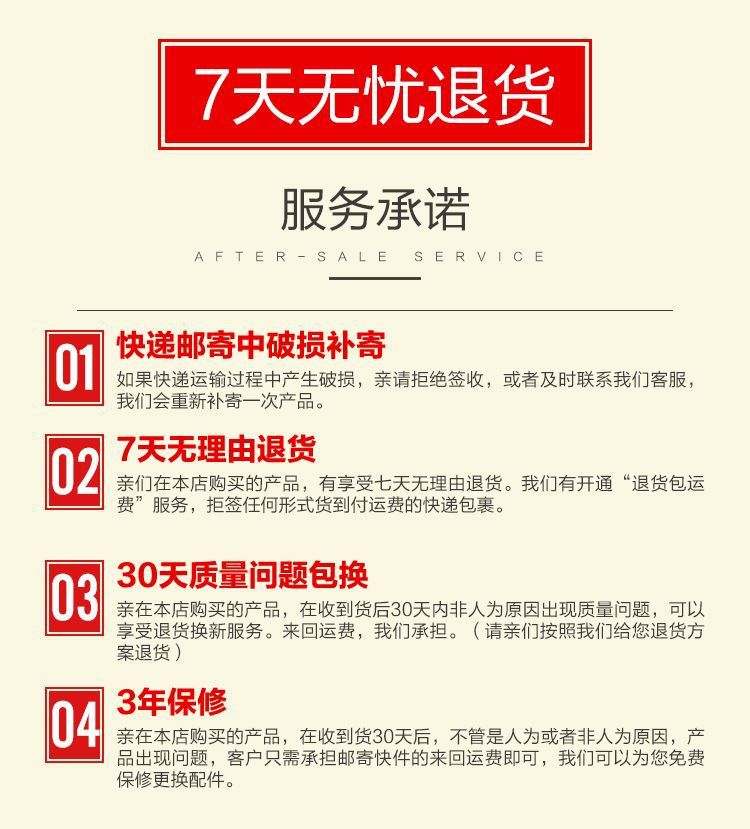 7天无忧退货

服务承诺

AFTER-SALE SERVICE

01
快递邮寄中破损补寄
如果快递运输过程中产生破损，亲请拒绝签收，或者及时联系我们客服，我们会重新补寄一次产品。

02
7天无理由退货
亲们在本店购买的产品，有享受七天无理由退货。我们有开通“退货包运费”服务，拒签任何形式货到付运费的快递包裹。

03
30天质量问题包换
亲在本店购买的产品，在收到货后30天内非人为原因出现质量问题，可以享受退货换新服务。来回运费，我们承担。（请亲们按照我们给您退货方案退货）

04
3年保修
亲在本店购买的产品，在收到货30天后，不管是人为或者非人为原因，产品出现问题，客户只需承担邮寄快件的来回运费即可，我们可以为您免费保修更换配件。